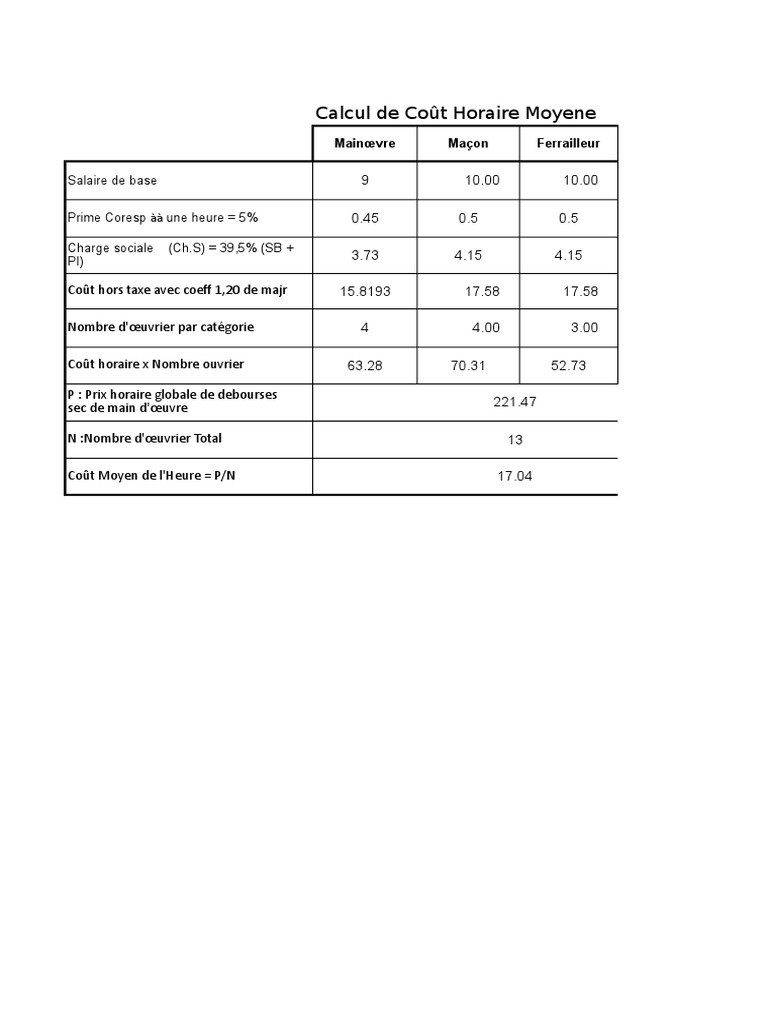 Calcul de Coût Horaire Moyene

| | Mainœvre | Maçon | Ferrailleur |
|---|---|---|---|
| Salaire de base | 9 | 10.00 | 10.00 |
| Prime Coresp àà une heure = 5% | 0.45 | 0.5 | 0.5 |
| Charge sociale (Ch.S) = 39,5% (SB + PI) | 3.73 | 4.15 | 4.15 |
| Coût hors taxe avec coeff 1,20 de majr | 15.8193 | 17.58 | 17.58 |
| Nombre d'œuvrier par catégorie | 4 | 4.00 | 3.00 |
| Coût horaire x Nombre ouvrier | 63.28 | 70.31 | 52.73 |
| P : Prix horaire globale de debourses sec de main d'œuvre | 221.47 | | |
| N :Nombre d'œuvrier Total | 13 | | |
| Coût Moyen de l'Heure = P/N | 17.04 | | |